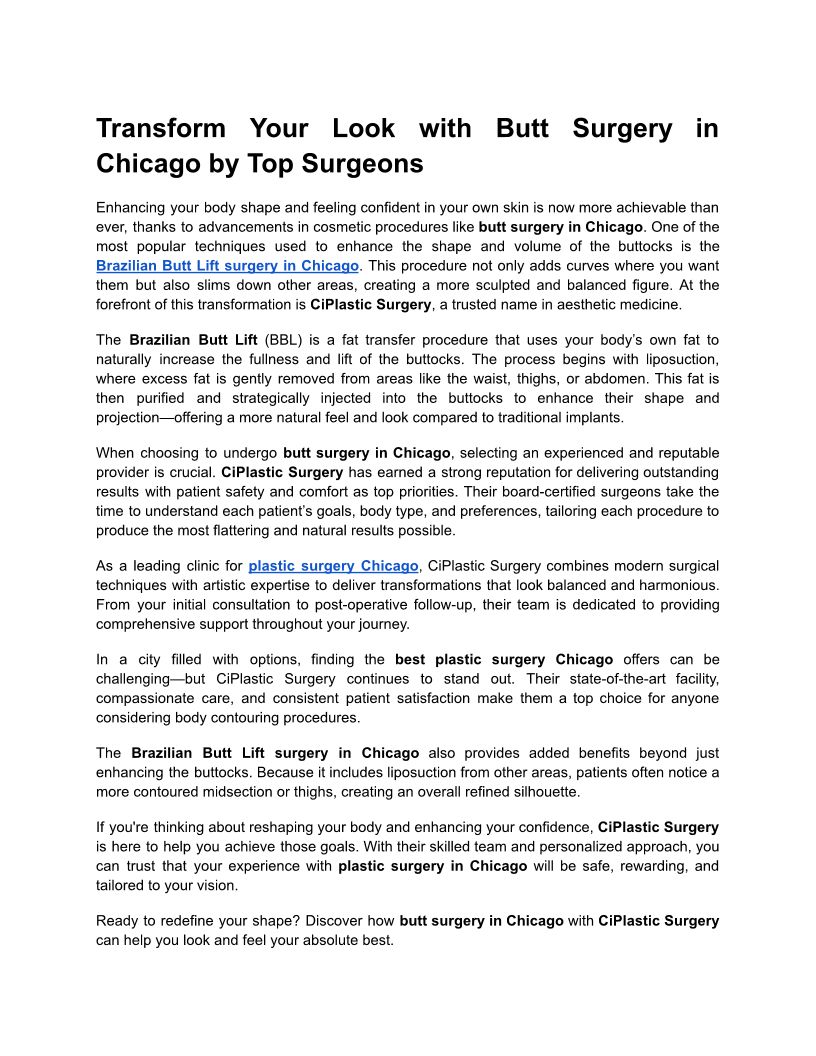 Transform Your Look with Butt Surgery in Chicago by Top Surgeons

Enhancing your body shape and feeling confident in your own skin is now more achievable than ever, thanks to advancements in cosmetic procedures like butt surgery in Chicago. One of the most popular techniques used to enhance the shape and volume of the buttocks is the Brazilian Butt Lift surgery in Chicago. This procedure not only adds curves where you want them but also slims down other areas, creating a more sculpted and balanced figure. At the forefront of this transformation is CiPlastic Surgery, a trusted name in aesthetic medicine.

The Brazilian Butt Lift (BBL) is a fat transfer procedure that uses your body's own fat to naturally increase the fullness and lift of the buttocks. The process begins with liposuction, where excess fat is gently removed from areas like the waist, thighs, or abdomen. This fat is then purified and strategically injected into the buttocks to enhance their shape and projection—offering a more natural feel and look compared to traditional implants.

When choosing to undergo butt surgery in Chicago, selecting an experienced and reputable provider is crucial. CiPlastic Surgery has earned a strong reputation for delivering outstanding results with patient safety and comfort as top priorities. Their board-certified surgeons take the time to understand each patient's goals, body type, and preferences, tailoring each procedure to produce the most flattering and natural results possible.

As a leading clinic for plastic surgery Chicago, CiPlastic Surgery combines modern surgical techniques with artistic expertise to deliver transformations that look balanced and harmonious. From your initial consultation to post-operative follow-up, their team is dedicated to providing comprehensive support throughout your journey.

In a city filled with options, finding the best plastic surgery Chicago offers can be challenging—but CiPlastic Surgery continues to stand out. Their state-of-the-art facility, compassionate care, and consistent patient satisfaction make them a top choice for anyone considering body contouring procedures.

The Brazilian Butt Lift surgery in Chicago also provides added benefits beyond just enhancing the buttocks. Because it includes liposuction from other areas, patients often notice a more contoured midsection or thighs, creating an overall refined silhouette.

If you're thinking about reshaping your body and enhancing your confidence, CiPlastic Surgery is here to help you achieve those goals. With their skilled team and personalized approach, you can trust that your experience with plastic surgery in Chicago will be safe, rewarding, and tailored to your vision.

Ready to redefine your shape? Discover how butt surgery in Chicago with CiPlastic Surgery can help you look and feel your absolute best.